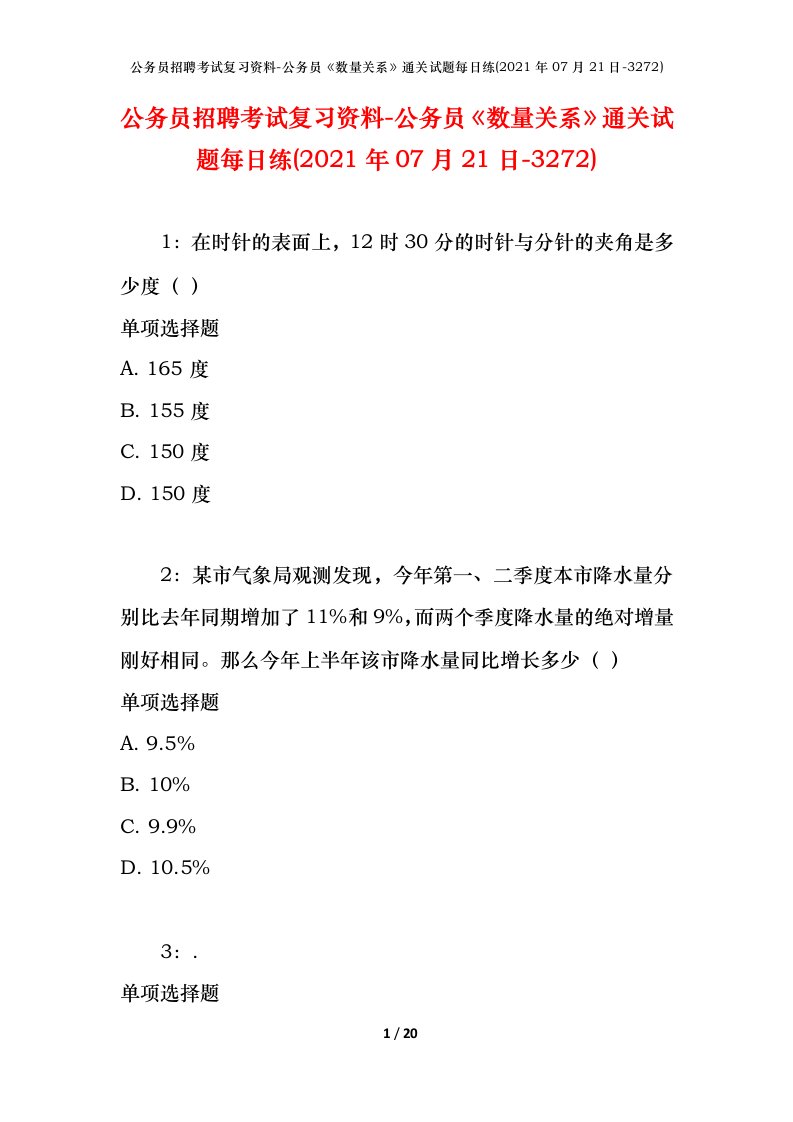 公务员招聘考试复习资料-公务员《数量关系》通关试题每日练(2021 年 07 月 21 日-3272)

公务员招聘考试复习资料-公务员《数量关系》通关试题每日练(2021 年 07 月 21 日-3272)

1：在时针的表面上，12 时 30 分的时针与分针的夹角是多少度（ ）

单项选择题

A. 165 度

B. 155 度

C. 150 度

D. 150 度

2：某市气象局观测发现，今年第一、二季度本市降水量分别比去年同期增加了 11%和 9%，而两个季度降水量的绝对增量刚好相同。那么今年上半年该市降水量同比增长多少（ ）

单项选择题

A. 9.5%

B. 10%

C. 9.9%

D. 10.5%

3：.

单项选择题

1 / 20